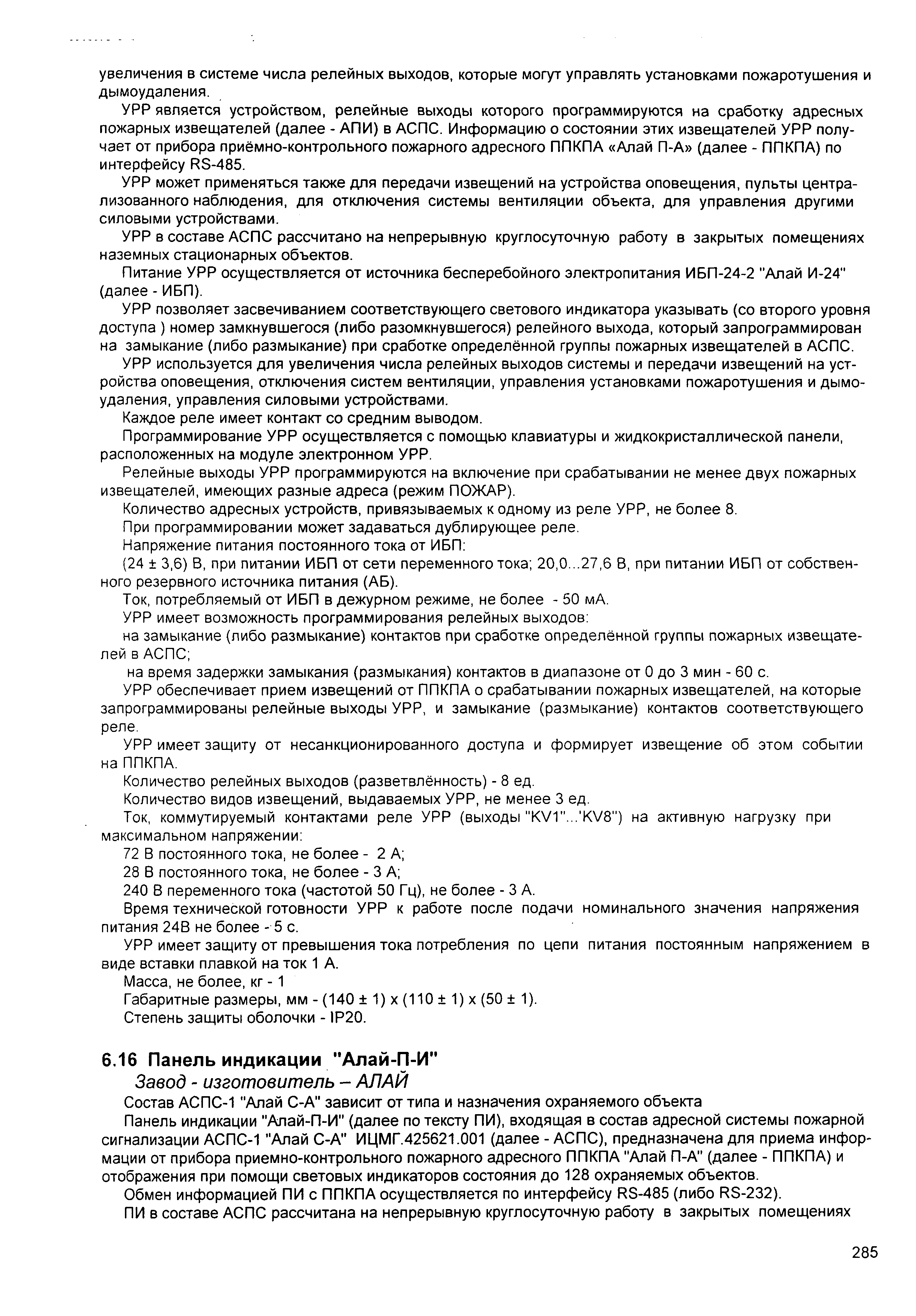 увеличения в системе числа релейных выходов, которые могут управлять установками пожаротушения и дымоудаления.

УРР является устройством, релейные выходы которого программируются на сработку адресных пожарных извещателей (далее - АПИ) в АСПС. Информацию о состоянии этих извещателей УРР получает от прибора приёмно-контрольного пожарного адресного ППКПА «Алай П-А» (далее - ППКПА) по интерфейсу RS-485.

УРР может применяться также для передачи извещений на устройства оповещения, пульты централизованного наблюдения, для отключения системы вентиляции объекта, для управления другими силовыми устройствами.

УРР в составе АСПС рассчитано на непрерывную круглосуточную работу в закрытых помещениях наземных стационарных объектов.

Питание УРР осуществляется от источника бесперебойного электропитания ИБП-24-2 "Алай И-24" (далее - ИБП).

УРР позволяет засвечиванием соответствующего светового индикатора указывать (со второго уровня доступа ) номер замкнувшегося (либо разомкнувшегося) релейного выхода, который запрограммирован на замыкание (либо размыкание) при сработке определённой группы пожарных извещателей в АСПС.

УРР используется для увеличения числа релейных выходов системы и передачи извещений на устройства оповещения, отключения систем вентиляции, управления установками пожаротушения и дымоудаления, управления силовыми устройствами.

Каждое реле имеет контакт со средним выводом.

Программирование УРР осуществляется с помощью клавиатуры и жидкокристаллической панели, расположенных на модуле электронном УРР.

Релейные выходы УРР программируются на включение при срабатывании не менее двух пожарных извещателей, имеющих разные адреса (режим ПОЖАР).

Количество адресных устройств, привязываемых к одному из реле УРР, не более 8.

При программировании может задаваться дублирующее реле.

Напряжение питания постоянного тока от ИБП:

(24 ± 3,6) В, при питании ИБП от сети переменного тока; 20,0...27,6 В, при питании ИБП от собственного резервного источника питания (АБ).

Ток, потребляемый от ИБП в дежурном режиме, не более - 50 мА.

УРР имеет возможность программирования релейных выходов:

на замыкание (либо размыкание) контактов при сработке определённой группы пожарных извещателей в АСПС;

на время задержки замыкания (размыкания) контактов в диапазоне от 0 до 3 мин - 60 с.

УРР обеспечивает прием извещений от ППКПА о срабатывании пожарных извещателей, на которые запрограммированы релейные выходы УРР, и замыкание (размыкание) контактов соответствующего реле.

УРР имеет защиту от несанкционированного доступа и формирует извещение об этом событии на ППКПА.

Количество релейных выходов (разветвлённость) - 8 ед.

Количество видов извещений, выдаваемых УРР, не менее 3 ед.

Ток, коммутируемый контактами реле УРР (выходы "KV1"...'KV8") на активную нагрузку при максимальном напряжении:

72 В постоянного тока, не более - 2 А;

28 В постоянного тока, не более - 3 А;

240 В переменного тока (частотой 50 Гц), не более - 3 А.

Время технической готовности УРР к работе после подачи номинального значения напряжения питания 24В не более - 5 с.

УРР имеет защиту от превышения тока потребления по цепи питания постоянным напряжением в виде вставки плавкой на ток 1 А.

Масса, не более, кг - 1

Габаритные размеры, мм - (140 ± 1) х (110 ± 1) х (50 ± 1).

Степень защиты оболочки - IP20.

6.16 Панель индикации "Алай-П-И"

Завод - изготовитель – АЛАЙ

Состав АСПС-1 "Алай С-А" зависит от типа и назначения охраняемого объекта

Панель индикации "Алай-П-И" (далее по тексту ПИ), входящая в состав адресной системы пожарной сигнализации АСПС-1 "Алай С-А" ИЦМГ.425621.001 (далее - АСПС), предназначена для приема информации от прибора приемно-контрольного пожарного адресного ППКПА "Алай П-А" (далее - ППКПА) и отображения при помощи световых индикаторов состояния до 128 охраняемых объектов.

Обмен информацией ПИ с ППКПА осуществляется по интерфейсу RS-485 (либо RS-232).

ПИ в составе АСПС рассчитана на непрерывную круглосуточную работу в закрытых помещениях

285